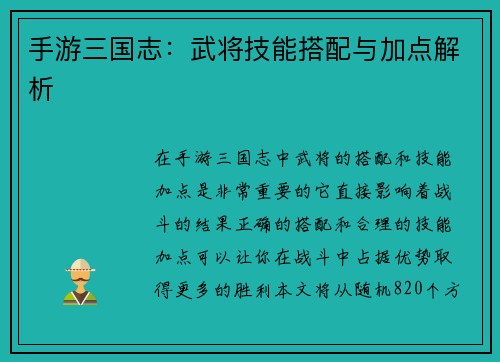 手游三国志：武将技能搭配与加点解析

在手游三国志中武将的搭配和技能加点是非常重要的它直接影响着战斗的结果正确的搭配和合理的技能加点可以让你在战斗中占据优势取得更多的胜利本文将从随机820个方